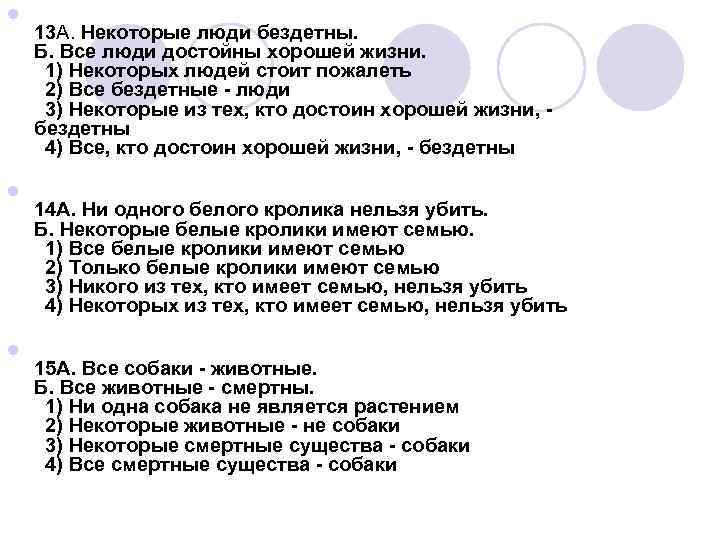 13А. Некоторые люди бездетны.
Б. Все люди достойны хорошей жизни.
1) Некоторых людей стоит пожалеть
2) Все бездетные - люди
3) Некоторые из тех, кто достоин хорошей жизни, - бездетны
4) Все, кто достоин хорошей жизни, - бездетны

14А. Ни одного белого кролика нельзя убить.
Б. Некоторые белые кролики имеют семью.
1) Все белые кролики имеют семью
2) Только белые кролики имеют семью
3) Никого из тех, кто имеет семью, нельзя убить
4) Некоторых из тех, кто имеет семью, нельзя убить

15А. Все собаки - животные.
Б. Все животные - смертны.
1) Ни одна собака не является растением
2) Некоторые животные - не собаки
3) Некоторые смертные существа - собаки
4) Все смертные существа - собаки